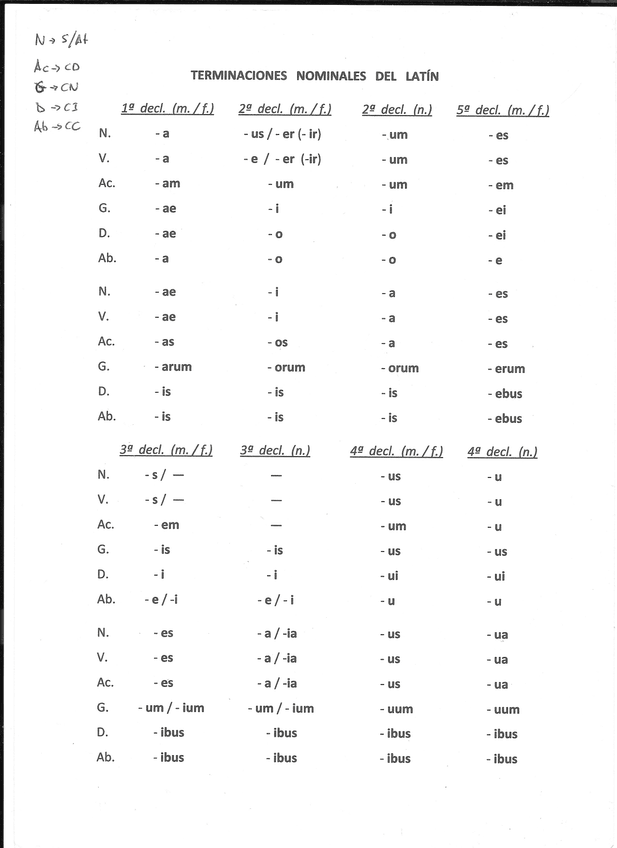 N → S/At
Ac → CD
G → CN
D → CI
Ab → CC

TERMINACIONES NOMINALES DEL LATÍN

| | 1ª decl. (m./f.) | 2ª decl. (m./f.) | 2ª decl. (n.) | 5ª decl. (m./f.) |
|---|---|---|---|---|
| N. | - a | - us / - er (- ir) | - um | - es |
| V. | - a | - e / - er (-ir) | - um | - es |
| Ac. | - am | - um | - um | - em |
| G. | - ae | - i | - i | - ei |
| D. | - ae | - o | - o | - ei |
| Ab. | - a | - o | - o | - e |
| N. | - ae | - i | - a | - es |
| V. | - ae | - i | - a | - es |
| Ac. | - as | - os | - a | - es |
| G. | - arum | - orum | - orum | - erum |
| D. | - is | - is | - is | - ebus |
| Ab. | - is | - is | - is | - ebus |

| | 3ª decl. (m./f.) | 3ª decl. (n.) | 4ª decl. (m./f.) | 4ª decl. (n.) |
|---|---|---|---|---|
| N. | - s / — | — | - us | - u |
| V. | - s / — | — | - us | - u |
| Ac. | - em | — | - um | - u |
| G. | - is | - is | - us | - us |
| D. | - i | - i | - ui | - ui |
| Ab. | - e / -i | - e / - i | - u | - u |
| N. | - es | - a / -ia | - us | - ua |
| V. | - es | - a / -ia | - us | - ua |
| Ac. | - es | - a / -ia | - us | - ua |
| G. | - um / - ium | - um / - ium | - uum | - uum |
| D. | - ibus | - ibus | - ibus | - ibus |
| Ab. | - ibus | - ibus | - ibus | - ibus |